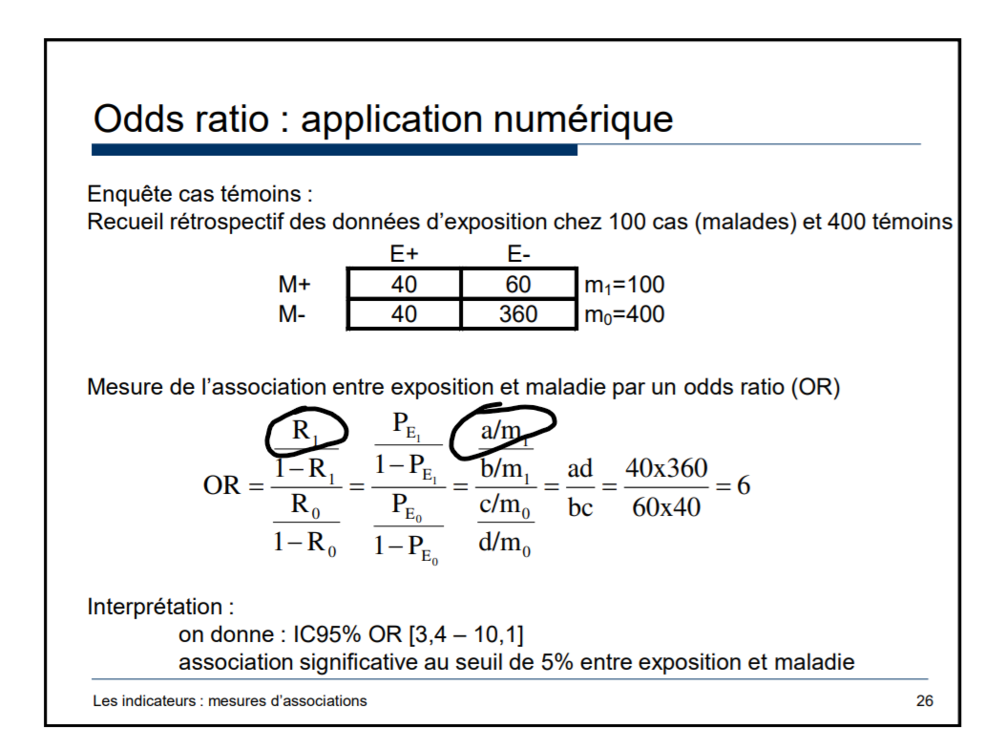 Odds ratio : application numérique

Enquête cas témoins :
Recueil rétrospectif des données d'exposition chez 100 cas (malades) et 400 témoins

| | E+ | E- | |
|---|---|---|---|
| M+ | 40 | 60 | $m_1$=100 |
| M- | 40 | 360 | $m_0$=400 |

Mesure de l'association entre exposition et maladie par un odds ratio (OR)

$OR = \frac{\frac{R_1}{1-R_1}}{\frac{R_0}{1-R_0}} = \frac{\frac{P_{E_1}}{1-P_{E_1}}}{\frac{P_{E_0}}{1-P_{E_0}}} = \frac{\frac{a/m_1}{b/m_1}}{\frac{c/m_0}{d/m_0}} = \frac{ad}{bc} = \frac{40x360}{60x40} = 6$

Interprétation :
on donne : IC95% OR [3,4 – 10,1]
association significative au seuil de 5% entre exposition et maladie

Les indicateurs : mesures d'associations

26